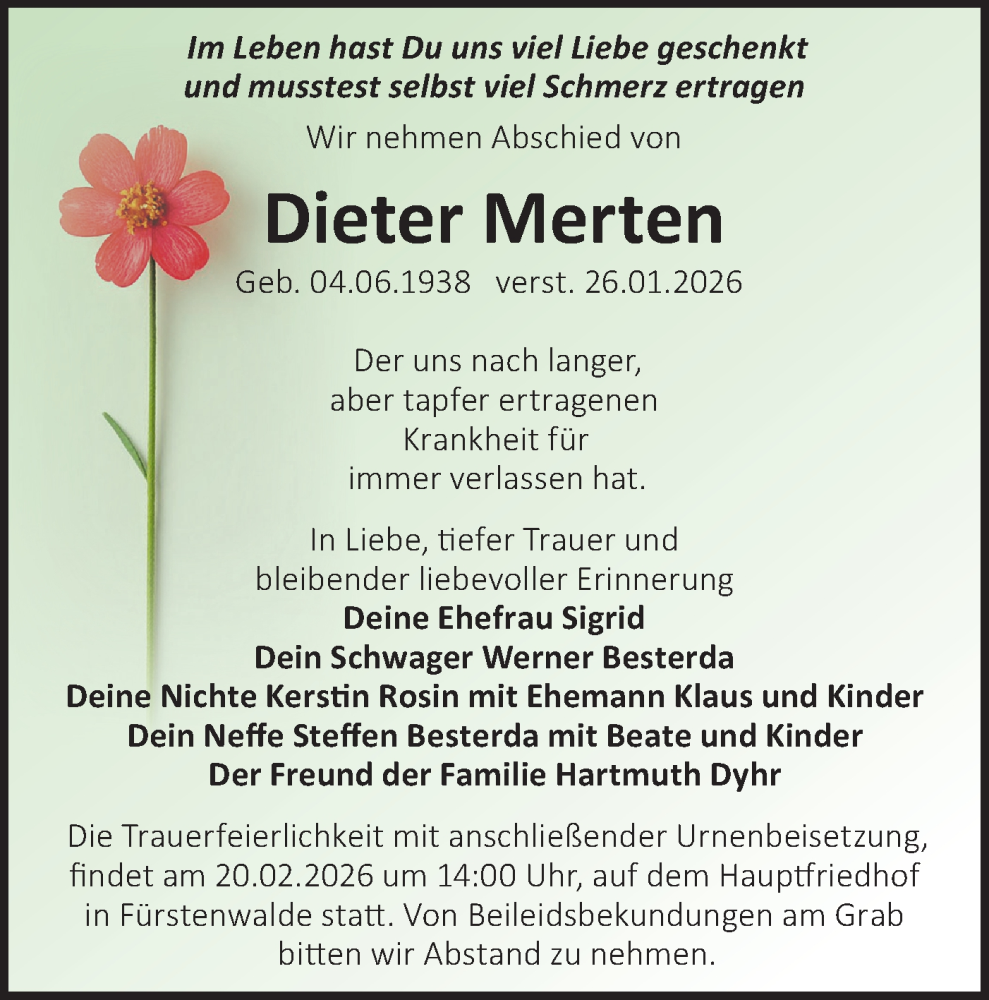 Im Leben hast Du uns viel Liebe geschenkt
und musstest selbst viel Schmerz ertragen

Wir nehmen Abschied von

Dieter Merten

Geb. 04.06.1938 verst. 26.01.2026

Der uns nach langer,
aber tapfer ertragenen
Krankheit für
immer verlassen hat.

In Liebe, tiefer Trauer und
bleibender liebevoller Erinnerung
Deine Ehefrau Sigrid
Dein Schwager Werner Besterda
Deine Nichte Kerstin Rosin mit Ehemann Klaus und Kinder
Dein Neffe Steffen Besterda mit Beate und Kinder
Der Freund der Familie Hartmuth Dyhr

Die Trauerfeierlichkeit mit anschließender Urnenbeisetzung, findet am 20.02.2026 um 14:00 Uhr, auf dem Hauptfriedhof in Fürstenwalde statt. Von Beileidsbekundungen am Grab bitten wir Abstand zu nehmen.